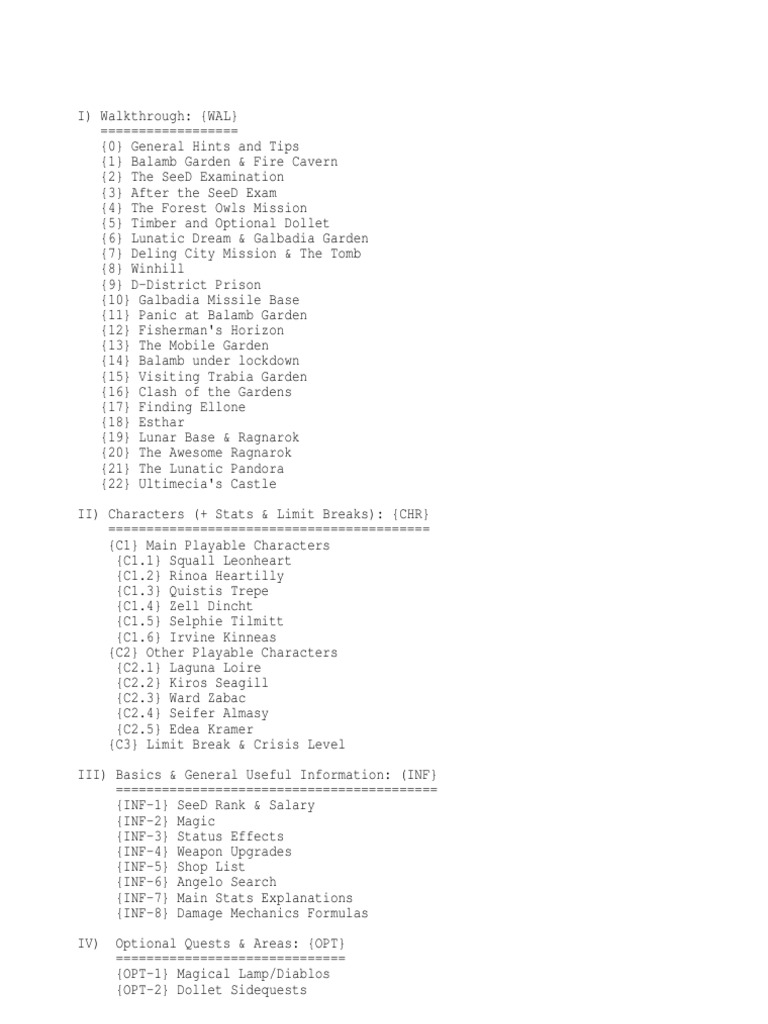 I) Walkthrough: {WAL}
==================
{0} General Hints and Tips
{1} Balamb Garden & Fire Cavern
{2} The SeeD Examination
{3} After the SeeD Exam
{4} The Forest Owls Mission
{5} Timber and Optional Dollet
{6} Lunatic Dream & Galbadia Garden
{7} Deling City Mission & The Tomb
{8} Winhill
{9} D-District Prison
{10} Galbadia Missile Base
{11} Panic at Balamb Garden
{12} Fisherman's Horizon
{13} The Mobile Garden
{14} Balamb under lockdown
{15} Visiting Trabia Garden
{16} Clash of the Gardens
{17} Finding Ellone
{18} Esthar
{19} Lunar Base & Ragnarok
{20} The Awesome Ragnarok
{21} The Lunatic Pandora
{22} Ultimecia's Castle

II) Characters (+ Stats & Limit Breaks): {CHR}
==========================================
{C1} Main Playable Characters
{C1.1} Squall Leonheart
{C1.2} Rinoa Heartilly
{C1.3} Quistis Trepe
{C1.4} Zell Dincht
{C1.5} Selphie Tilmitt
{C1.6} Irvine Kinneas
{C2} Other Playable Characters
{C2.1} Laguna Loire
{C2.2} Kiros Seagill
{C2.3} Ward Zabac
{C2.4} Seifer Almasy
{C2.5} Edea Kramer
{C3} Limit Break & Crisis Level

III) Basics & General Useful Information: (INF}
==========================================
{INF-1} SeeD Rank & Salary
{INF-2} Magic
{INF-3} Status Effects
{INF-4} Weapon Upgrades
{INF-5} Shop List
{INF-6} Angelo Search
{INF-7} Main Stats Explanations
{INF-8} Damage Mechanics Formulas

IV) Optional Quests & Areas: {OPT}
==============================
{OPT-1} Magical Lamp/Diablos
{OPT-2} Dollet Sidequests